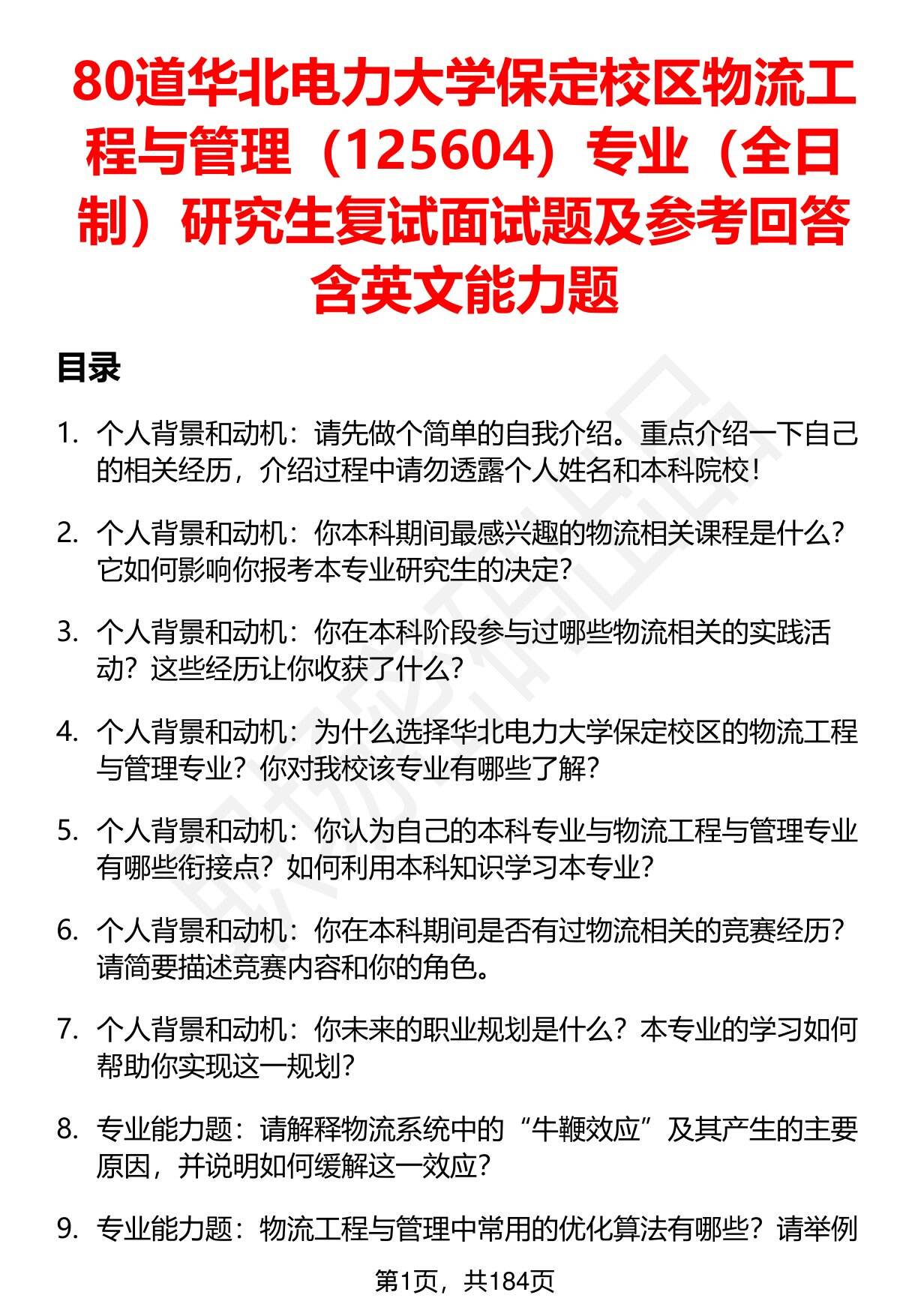 80道华北电力大学保定校区物流工程与管理（125604）专业（全日制）研究生复试面试题及参考回答含英文能力题

目录

1. 个人背景和动机：请先做个简单的自我介绍。重点介绍一下自己的相关经历，介绍过程中请勿透露个人姓名和本科院校！

2. 个人背景和动机：你本科期间最感兴趣的物流相关课程是什么？它如何影响你报考本专业研究生的决定？

3. 个人背景和动机：你在本科阶段参与过哪些物流相关的实践活动？这些经历让你收获了什么？

4. 个人背景和动机：为什么选择华北电力大学保定校区的物流工程与管理专业？你对我校该专业有哪些了解？

5. 个人背景和动机：你认为自己的本科专业与物流工程与管理专业有哪些衔接点？如何利用本科知识学习本专业？

6. 个人背景和动机：你在本科期间是否有过物流相关的竞赛经历？请简要描述竞赛内容和你的角色。

7. 个人背景和动机：你未来的职业规划是什么？本专业的学习如何帮助你实现这一规划？

8. 专业能力题：请解释物流系统中的“牛鞭效应”及其产生的主要原因，并说明如何缓解这一效应？

9. 专业能力题：物流工程与管理中常用的优化算法有哪些？请举例

第1页，共184页